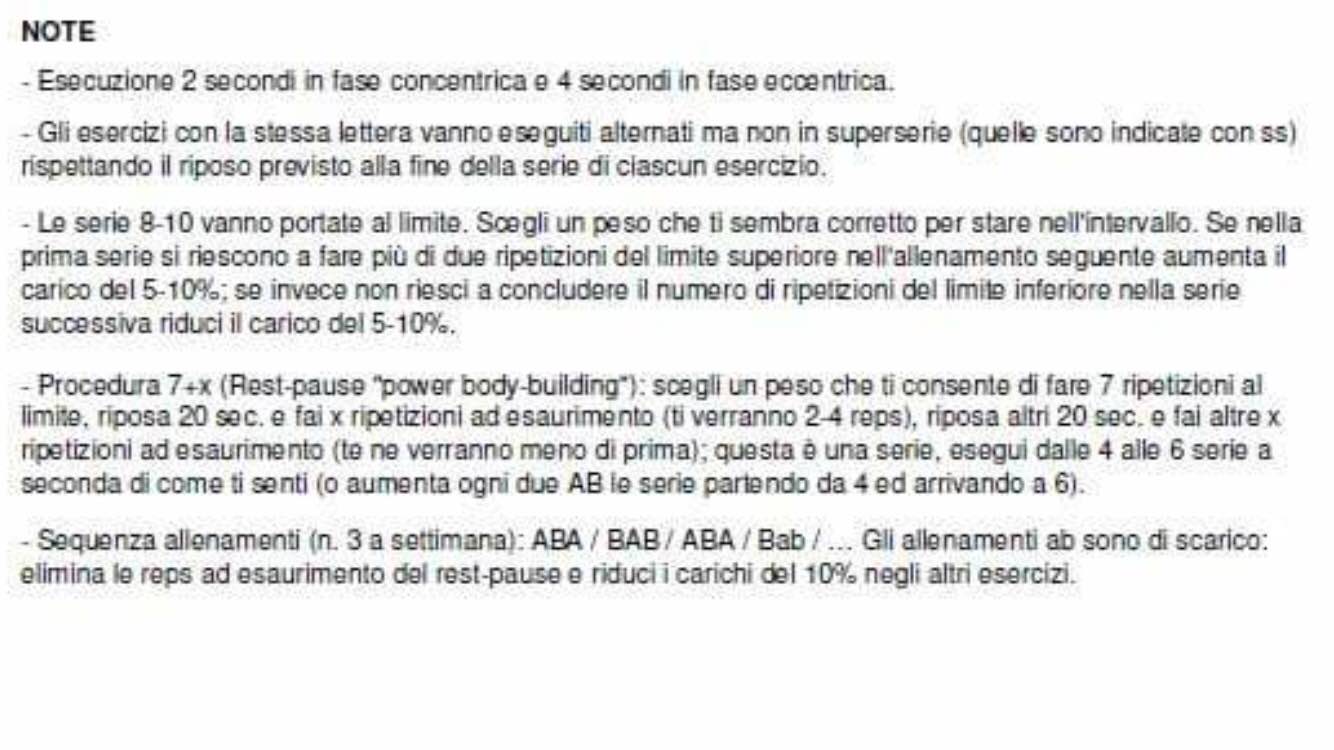 NOTE

- Esecuzione 2 secondi in fase concentrica e 4 secondi in fase eccentrica.

- Gli esercizi con la stessa lettera vanno eseguiti alternati ma non in superserie (quelle sono indicate con ss) rispettando il riposo previsto alla fine della serie di ciascun esercizio.

- Le serie 8-10 vanno portate al limite. Scegli un peso che ti sembra corretto per stare nell'intervallo. Se nella prima serie si riescono a fare più di due ripetizioni del limite superiore nell'allenamento seguente aumenta il carico del 5-10%; se invece non riesci a concludere il numero di ripetizioni del limite inferiore nella serie successiva riduci il carico del 5-10%.

- Procedura 7+x (Rest-pause "power body-building"): scegli un peso che ti consente di fare 7 ripetizioni al limite, riposa 20 sec. e fai x ripetizioni ad esaurimento (ti verranno 2-4 reps), riposa altri 20 sec. e fai altre x ripetizioni ad esaurimento (te ne verranno meno di prima); questa è una serie, esegui dalle 4 alle 6 serie a seconda di come ti senti (o aumenta ogni due AB le serie partendo da 4 ed arrivando a 6).

- Sequenza allenamenti (n. 3 a settimana): ABA / BAB / ABA / Bab / ... Gli allenamenti ab sono di scarico: elimina le reps ad esaurimento del rest-pause e riduci i carichi del 10% negli altri esercizi.